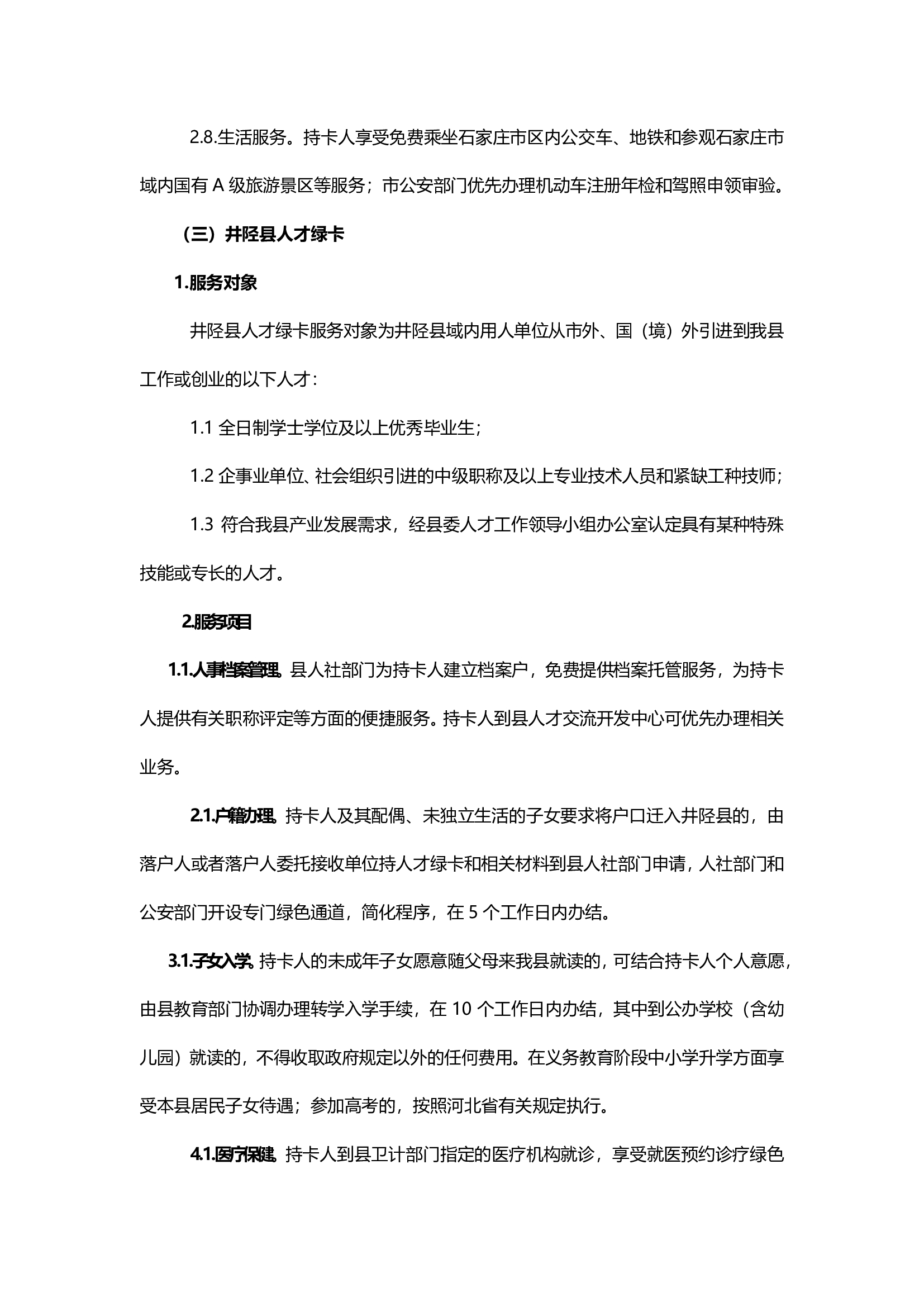 2.8.生活服务。持卡人享受免费乘坐石家庄市区内公交车、地铁和参观石家庄市域内国有A级旅游景区等服务；市公安部门优先办理机动车注册年检和驾照申领审验。

（三）井陉县人才绿卡

1.服务对象

井陉县人才绿卡服务对象为井陉县域内用人单位从市外、国（境）外引进到我县工作或创业的以下人才：

1.1全日制学士学位及以上优秀毕业生；

1.2企事业单位、社会组织引进的中级职称及以上专业技术人员和紧缺工种技师；

1.3符合我县产业发展需求，经县委人才工作领导小组办公室认定具有某种特殊技能或专长的人才。

2.服务项目

1.1.人事档案管理。县人社部门为持卡人建立档案户，免费提供档案托管服务，为持卡人提供有关职称评定等方面的便捷服务。持卡人到县人才交流开发中心可优先办理相关业务。

2.1.户籍办理。持卡人及其配偶、未独立生活的子女要求将户口迁入井陉县的，由落户人或者落户人委托接收单位持人才绿卡和相关材料到县人社部门申请，人社部门和公安部门开设专门绿色通道，简化程序，在5个工作日内办结。

3.1.子女入学。持卡人的未成年子女愿意随父母来我县就读的，可结合持卡人个人意愿，由县教育部门协调办理转学入学手续，在10个工作日内办结，其中到公办学校（含幼儿园）就读的，不得收取政府规定以外的任何费用。在义务教育阶段中小学升学方面享受本县居民子女待遇；参加高考的，按照河北省有关规定执行。

4.1.医疗保健。持卡人到县卫计部门指定的医疗机构就诊，享受就医预约诊疗绿色